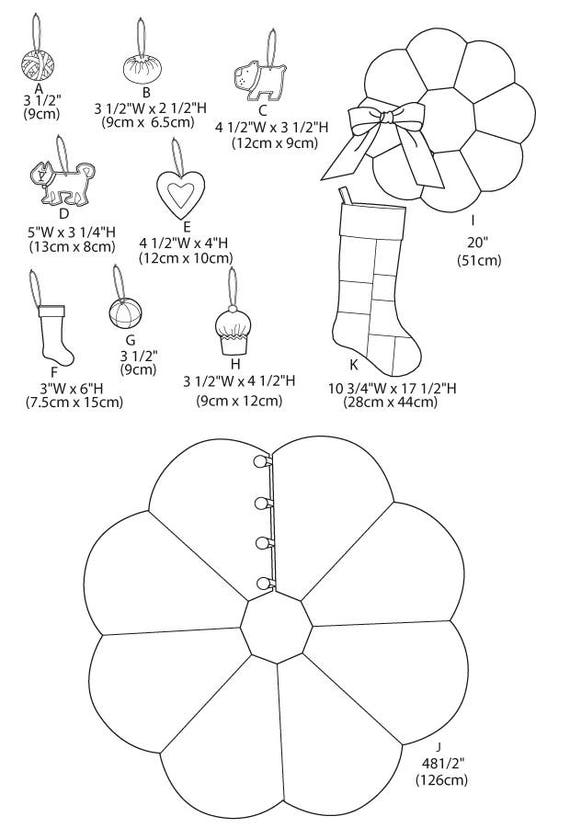 A
3 1/2"
(9cm)

B
3 1/2"W x 2 1/2"H
(9cm x 6.5cm)

C
4 1/2"W x 3 1/2"H
(12cm x 9cm)

D
5"W x 3 1/4"H
(13cm x 8cm)

E
4 1/2"W x 4"H
(12cm x 10cm)

I
20"
(51cm)

F
3"W x 6"H
(7.5cm x 15cm)

G
3 1/2"
(9cm)

H
3 1/2"W x 4 1/2"H
(9cm x 12cm)

K
10 3/4"W x 17 1/2"H
(28cm x 44cm)

J
481/2"
(126cm)